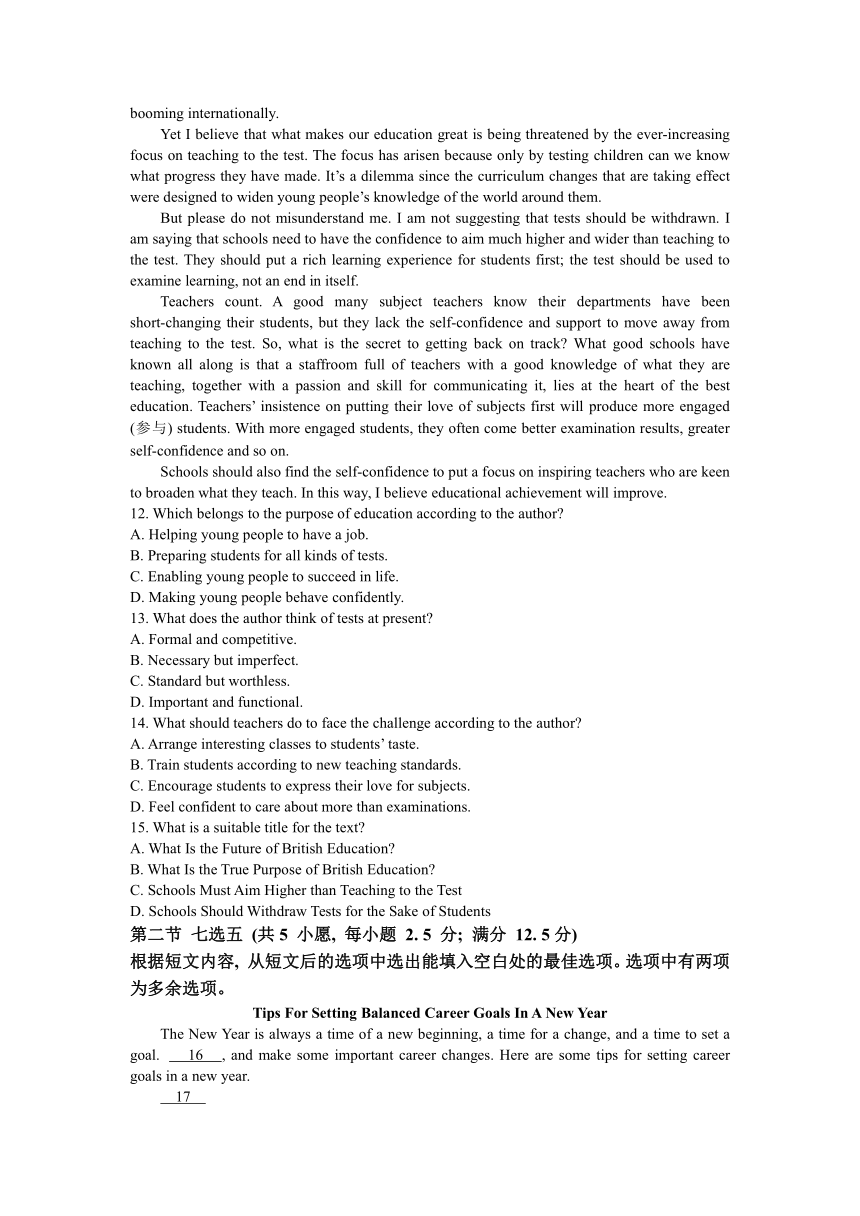 booming internationally.

Yet I believe that what makes our education great is being threatened by the ever-increasing focus on teaching to the test. The focus has arisen because only by testing children can we know what progress they have made. It's a dilemma since the curriculum changes that are taking effect were designed to widen young people's knowledge of the world around them.

But please do not misunderstand me. I am not suggesting that tests should be withdrawn. I am saying that schools need to have the confidence to aim much higher and wider than teaching to the test. They should put a rich learning experience for students first; the test should be used to examine learning, not an end in itself.

Teachers count. A good many subject teachers know their departments have been short-changing their students, but they lack the self-confidence and support to move away from teaching to the test. So, what is the secret to getting back on track? What good schools have known all along is that a staffroom full of teachers with a good knowledge of what they are teaching, together with a passion and skill for communicating it, lies at the heart of the best education. Teachers' insistence on putting their love of subjects first will produce more engaged (参与) students. With more engaged students, they often come better examination results, greater self-confidence and so on.

Schools should also find the self-confidence to put a focus on inspiring teachers who are keen to broaden what they teach. In this way, I believe educational achievement will improve.

12. Which belongs to the purpose of education according to the author?
A. Helping young people to have a job.
B. Preparing students for all kinds of tests.
C. Enabling young people to succeed in life.
D. Making young people behave confidently.
13. What does the author think of tests at present?
A. Formal and competitive.
B. Necessary but imperfect.
C. Standard but worthless.
D. Important and functional.
14. What should teachers do to face the challenge according to the author?
A. Arrange interesting classes to students' taste.
B. Train students according to new teaching standards.
C. Encourage students to express their love for subjects.
D. Feel confident to care about more than examinations.
15. What is a suitable title for the text?
A. What Is the Future of British Education?
B. What Is the True Purpose of British Education?
C. Schools Must Aim Higher than Teaching to the Test
D. Schools Should Withdraw Tests for the Sake of Students

第二节 七选五 (共 5 小愿, 每小题 2. 5 分; 满分 12. 5 分)
根据短文内容, 从短文后的选项中选出能填入空白处的最佳选项。选项中有两项为多余选项。

Tips For Setting Balanced Career Goals In A New Year

The New Year is always a time of a new beginning, a time for a change, and a time to set a goal. 16 , and make some important career changes. Here are some tips for setting career goals in a new year.

17